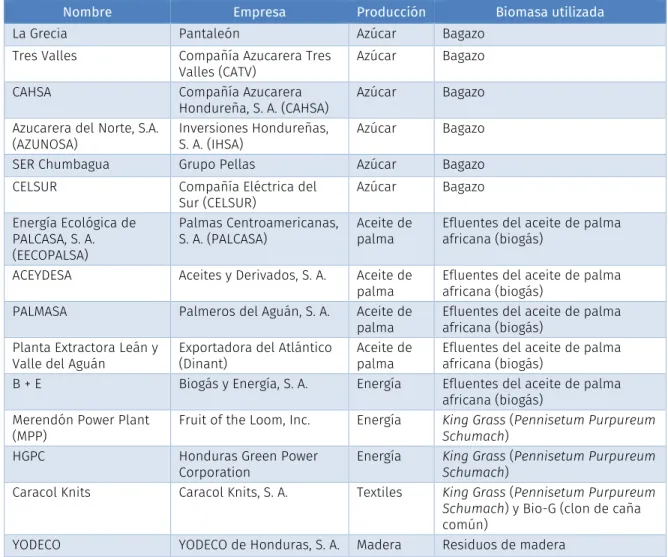 | Nombre | Empresa | Producción | Biomasa utilizada |
|---|---|---|---|
| La Grecia | Pantaleón | Azúcar | Bagazo |
| Tres Valles | Compañía Azucarera Tres Valles (CATV) | Azúcar | Bagazo |
| CAHSA | Compañía Azucarera Hondureña, S. A. (CAHSA) | Azúcar | Bagazo |
| Azucarera del Norte, S.A. (AZUNOSA) | Inversiones Hondureñas, S. A. (IHSA) | Azúcar | Bagazo |
| SER Chumbagua | Grupo Pellas | Azúcar | Bagazo |
| CELSUR | Compañía Eléctrica del Sur (CELSUR) | Azúcar | Bagazo |
| Energía Ecológica de PALCASA, S. A. (EECOPALSA) | Palmas Centroamericanas, S. A. (PALCASA) | Aceite de palma | Efluentes del aceite de palma africana (biogás) |
| ACEYDESA | Aceites y Derivados, S. A. | Aceite de palma | Efluentes del aceite de palma africana (biogás) |
| PALMASA | Palmeros del Aguán, S. A. | Aceite de palma | Efluentes del aceite de palma africana (biogás) |
| Planta Extractora Leán y Valle del Aguán | Exportadora del Atlántico (Dinant) | Aceite de palma | Efluentes del aceite de palma africana (biogás) |
| B + E | Biogás y Energía, S. A. | Energía | Efluentes del aceite de palma africana (biogás) |
| Merendón Power Plant (MPP) | Fruit of the Loom, Inc. | Energía | King Grass (Pennisetum Purpureum Schumach) |
| HGPC | Honduras Green Power Corporation | Energía | King Grass (Pennisetum Purpureum Schumach) |
| Caracol Knits | Caracol Knits, S. A. | Textiles | King Grass (Pennisetum Purpureum Schumach) y Bio-G (clon de caña común) |
| YODECO | YODECO de Honduras, S. A. | Madera | Residuos de madera |